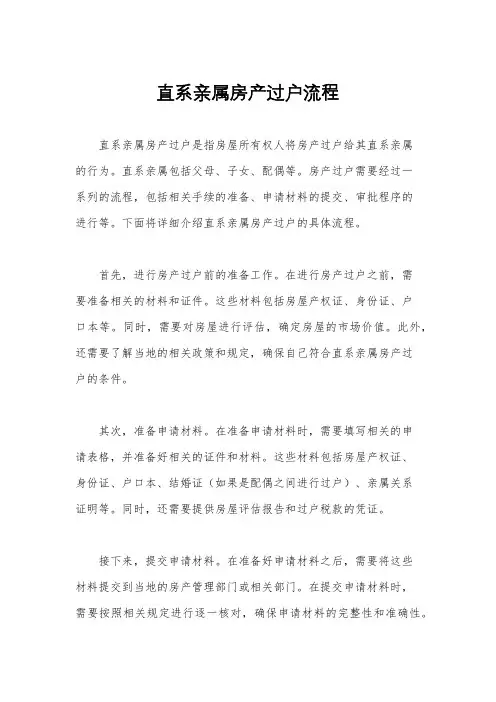 直系亲属房产过户流程

直系亲属房产过户是指房屋所有权人将房产过户给其直系亲属的行为。直系亲属包括父母、子女、配偶等。房产过户需要经过一系列的流程，包括相关手续的准备、申请材料的提交、审批程序的进行等。下面将详细介绍直系亲属房产过户的具体流程。

首先，进行房产过户前的准备工作。在进行房产过户之前，需要准备相关的材料和证件。这些材料包括房屋产权证、身份证、户口本等。同时，需要对房屋进行评估，确定房屋的市场价值。此外，还需要了解当地的相关政策和规定，确保自己符合直系亲属房产过户的条件。

其次，准备申请材料。在准备申请材料时，需要填写相关的申请表格，并准备好相关的证件和材料。这些材料包括房屋产权证、身份证、户口本、结婚证（如果是配偶之间进行过户）、亲属关系证明等。同时，还需要提供房屋评估报告和过户税款的凭证。

接下来，提交申请材料。在准备好申请材料之后，需要将这些材料提交到当地的房产管理部门或相关部门。在提交申请材料时，需要按照相关规定进行逐一核对，确保申请材料的完整性和准确性。